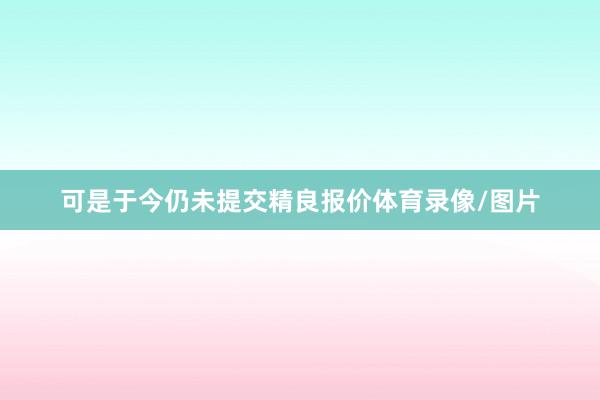 可是于今仍未提交精良报价体育录像/图片